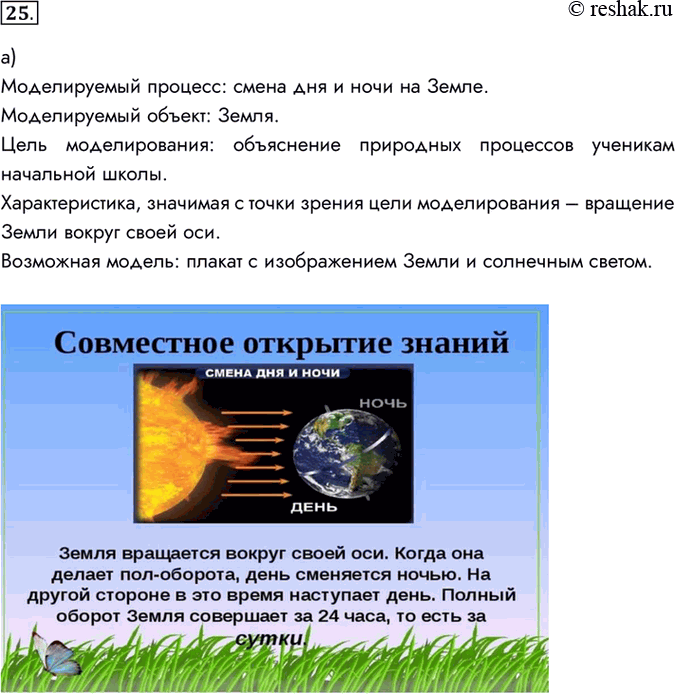 25.

© reshak.ru

а)

Моделируемый процесс: смена дня и ночи на Земле.

Моделируемый объект: Земля.

Цель моделирования: объяснение природных процессов ученикам начальной школы.

Характеристика, значимая с точки зрения цели моделирования – вращение Земли вокруг своей оси.

Возможная модель: плакат с изображением Земли и солнечным светом.

Совместное открытие знаний

СМЕНА ДНЯ И НОЧИ

НОЧЬ

ДЕНЬ

Земля вращается вокруг своей оси. Когда она делает пол-оборота, день сменяется ночью. На другой стороне в это время наступает день. Полный оборот Земля совершает за 24 часа, то есть за сутки.